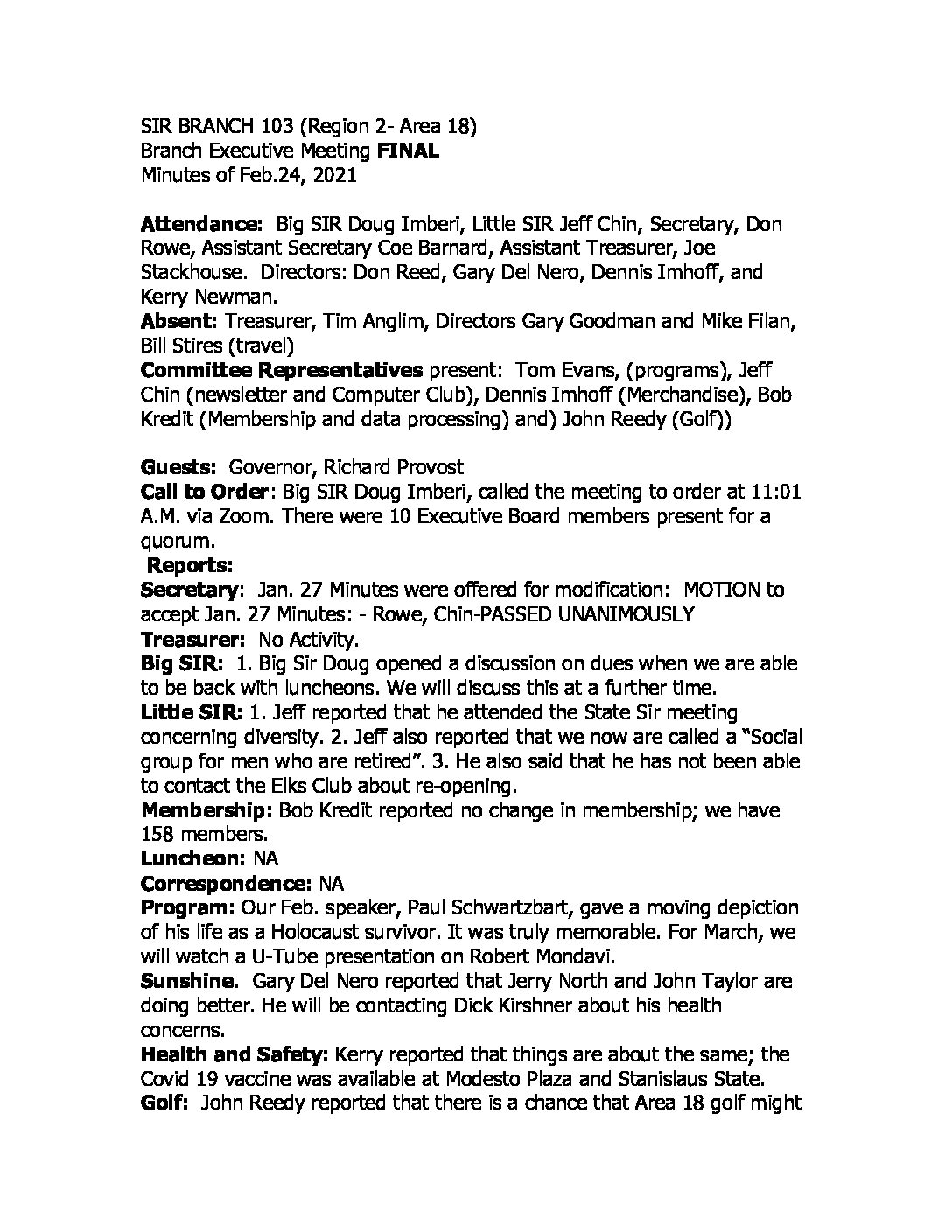 SIR BRANCH 103 (Region 2- Area 18)
Branch Executive Meeting FINAL
Minutes of Feb.24, 2021

Attendance: Big SIR Doug Imberi, Little SIR Jeff Chin, Secretary, Don Rowe, Assistant Secretary Coe Barnard, Assistant Treasurer, Joe Stackhouse. Directors: Don Reed, Gary Del Nero, Dennis Imhoff, and Kerry Newman.
Absent: Treasurer, Tim Anglim, Directors Gary Goodman and Mike Filan, Bill Stires (travel)
Committee Representatives present: Tom Evans, (programs), Jeff Chin (newsletter and Computer Club), Dennis Imhoff (Merchandise), Bob Kredit (Membership and data processing) and) John Reedy (Golf))

Guests: Governor, Richard Provost
Call to Order: Big SIR Doug Imberi, called the meeting to order at 11:01 A.M. via Zoom. There were 10 Executive Board members present for a quorum.
Reports:
Secretary: Jan. 27 Minutes were offered for modification: MOTION to accept Jan. 27 Minutes: - Rowe, Chin-PASSED UNANIMOUSLY
Treasurer: No Activity.
Big SIR: 1. Big Sir Doug opened a discussion on dues when we are able to be back with luncheons. We will discuss this at a further time.
Little SIR: 1. Jeff reported that he attended the State Sir meeting concerning diversity. 2. Jeff also reported that we now are called a "Social group for men who are retired". 3. He also said that he has not been able to contact the Elks Club about re-opening.
Membership: Bob Kredit reported no change in membership; we have 158 members.
Luncheon: NA
Correspondence: NA
Program: Our Feb. speaker, Paul Schwartzbart, gave a moving depiction of his life as a Holocaust survivor. It was truly memorable. For March, we will watch a U-Tube presentation on Robert Mondavi.
Sunshine. Gary Del Nero reported that Jerry North and John Taylor are doing better. He will be contacting Dick Kirshner about his health concerns.
Health and Safety: Kerry reported that things are about the same; the Covid 19 vaccine was available at Modesto Plaza and Stanislaus State.
Golf: John Reedy reported that there is a chance that Area 18 golf might